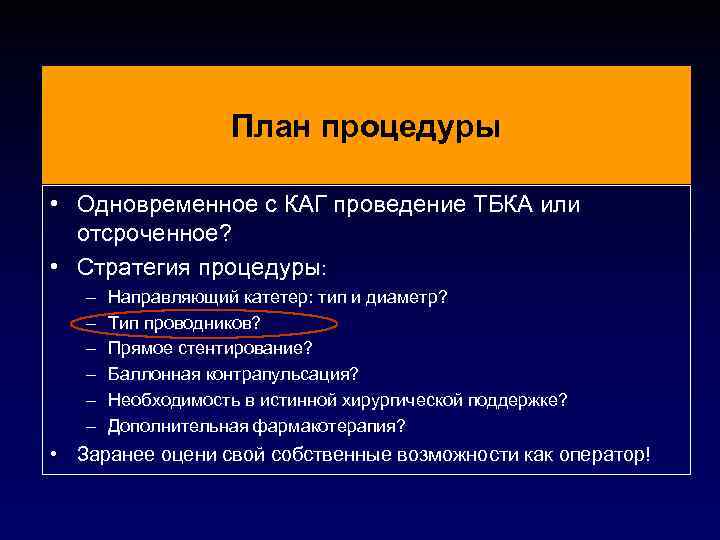 План процедуры

• Одновременное с КАГ проведение ТБКА или отсроченное?
• Стратегия процедуры:
– Направляющий катетер: тип и диаметр?
– Тип проводников?
– Прямое стентирование?
– Баллонная контрапульсация?
– Необходимость в истинной хирургической поддержке?
– Дополнительная фармакотерапия?
• Заранее оцени свой собственные возможности как оператор!